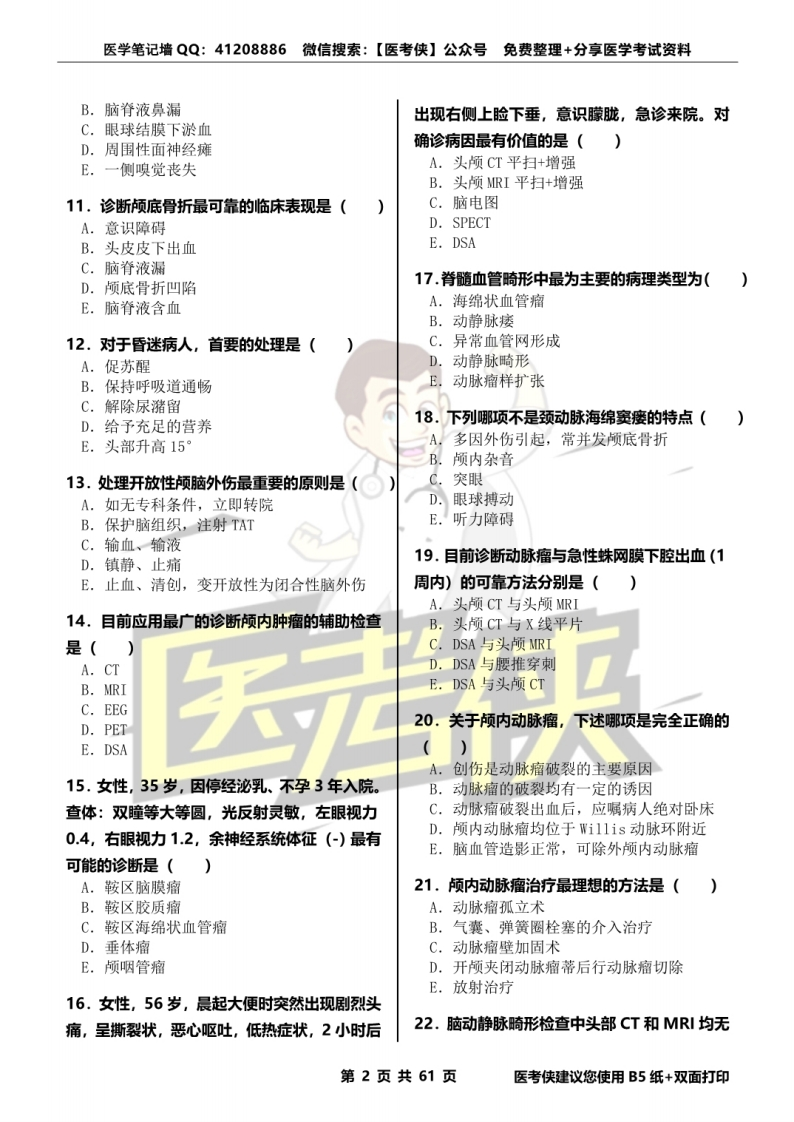 医学笔记墙QQ：41208886 微信搜索：【医考侠】公众号 免费整理+分享医学考试资料

B．脑脊液鼻漏
C．眼球结膜下淤血
D．周围性面神经瘫
E．一侧嗅觉丧失

11．诊断颅底骨折最可靠的临床表现是（ ）
A．意识障碍
B．头皮皮下出血
C．脑脊液漏
D．颅底骨折凹陷
E．脑脊液含血

12．对于昏迷病人，首要的处理是（ ）
A．促苏醒
B．保持呼吸道通畅
C．解除尿潴留
D．给予充足的营养
E．头部升高15°

13．处理开放性颅脑外伤最重要的原则是（ ）
A．如无专科条件，立即转院
B．保护脑组织，注射TAT
C．输血、输液
D．镇静、止痛
E．止血、清创，变开放性为闭合性脑外伤

14．目前应用最广的诊断颅内肿瘤的辅助检查是（ ）
A．CT
B．MRI
C．EEG
D．PET
E．DSA

15．女性，35岁，因停经泌乳、不孕3年入院。查体：双瞳等大等圆，光反射灵敏，左眼视力0.4，右眼视力1.2，余神经系统体征（-）最有可能的诊断是（ ）
A．鞍区脑膜瘤
B．鞍区胶质瘤
C．鞍区海绵状血管瘤
D．垂体瘤
E．颅咽管瘤

16．女性，56岁，晨起大便时突然出现剧烈头痛，呈撕裂状，恶心呕吐，低热症状，2小时后出现右侧上睑下垂，意识朦胧，急诊来院。对确诊病因最有价值的是（ ）
A．头颅CT平扫+增强
B．头颅MRI平扫+增强
C．脑电图
D．SPECT
E．DSA

17．脊髓血管畸形中最为主要的病理类型为（ ）
A．海绵状血管瘤
B．动静脉瘘
C．异常血管网形成
D．动静脉畸形
E．动脉瘤样扩张

18．下列哪项不是颈动脉海绵窦瘘的特点（ ）
A．多因外伤引起，常并发颅底骨折
B．颅内杂音
C．突眼
D．眼球搏动
E．听力障碍

19．目前诊断动脉瘤与急性蛛网膜下腔出血（1周内）的可靠方法分别是（ ）
A．头颅CT与头颅MRI
B．头颅CT与X线平片
C．DSA与头颅MRI
D．DSA与腰推穿刺
E．DSA与头颅CT

20．关于颅内动脉瘤，下述哪项是完全正确的（ ）
A．创伤是动脉瘤破裂的主要原因
B．动脉瘤的破裂均有一定的诱因
C．动脉瘤破裂出血后，应嘱病人绝对卧床
D．颅内动脉瘤均位于Willis动脉环附近
E．脑血管造影正常，可除外颅内动脉瘤

21．颅内动脉瘤治疗最理想的方法是（ ）
A．动脉瘤孤立术
B．气囊、弹簧圈栓塞的介入治疗
C．动脉瘤壁加固术
D．开颅夹闭动脉瘤蒂后行动脉瘤切除
E．放射治疗

22．脑动静脉畸形检查中头部CT和MRI均无

第2页 共61页 医考侠建议您使用B5纸+双面打印

医考侠